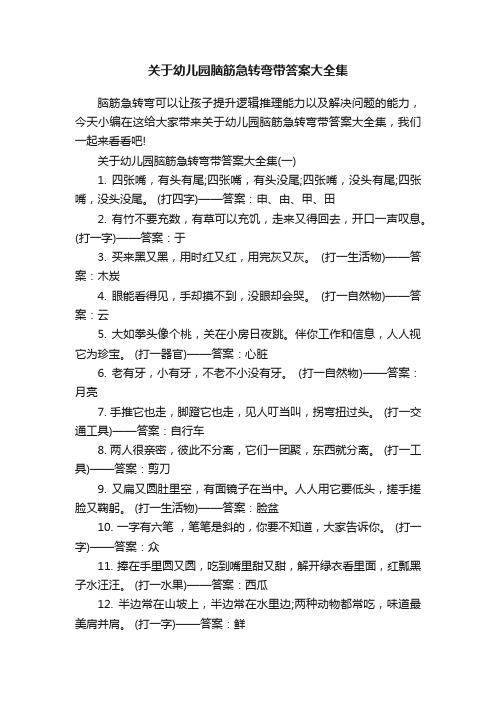 关于幼儿园脑筋急转弯带答案大全集

脑筋急转弯可以让孩子提升逻辑推理能力以及解决问题的能力，今天小编在这给大家带来关于幼儿园脑筋急转弯带答案大全集，我们一起来看看吧!

关于幼儿园脑筋急转弯带答案大全集(一)

1. 四张嘴，有头有尾;四张嘴，有头没尾;四张嘴，没头有尾;四张嘴，没头没尾。 (打四字)——答案：申、由、甲、田

2. 有竹不要充数，有草可以充饥，走来又得回去，开口一声叹息。(打一字)——答案：于

3. 买来黑又黑，用时红又红，用完灰又灰。 (打一生活物)——答案：木炭

4. 眼能看得见，手却摸不到，没眼却会哭。 (打一自然物)——答案：云

5. 大如拳头像个桃，关在小房日夜跳。伴你工作和信息，人人视它为珍宝。 (打一器官)——答案：心脏

6. 老有牙，小有牙，不老不小没有牙。 (打一自然物)——答案：月亮

7. 手推它也走，脚蹬它也走，见人叮当叫，拐弯扭过头。 (打一交通工具)——答案：自行车

8. 两人很亲密，彼此不分离，它们一团聚，东西就分离。 (打一工具)——答案：剪刀

9. 又扁又圆肚里空，有面镜子在当中。人人用它要低头，搓手搓脸又鞠躬。 (打一生活物)——答案：脸盆

10. 一字有六笔 ，笔笔是斜的，你要不知道，大家告诉你。 (打一字)——答案：众

11. 捧在手里圆又圆，吃到嘴里甜又甜，解开绿衣看里面，红瓤黑子水汪汪。 (打一水果)——答案：西瓜

12. 半边常在山坡上，半边常在水里边;两种动物都常吃，味道最美肩并肩。 (打一字)——答案：鲜